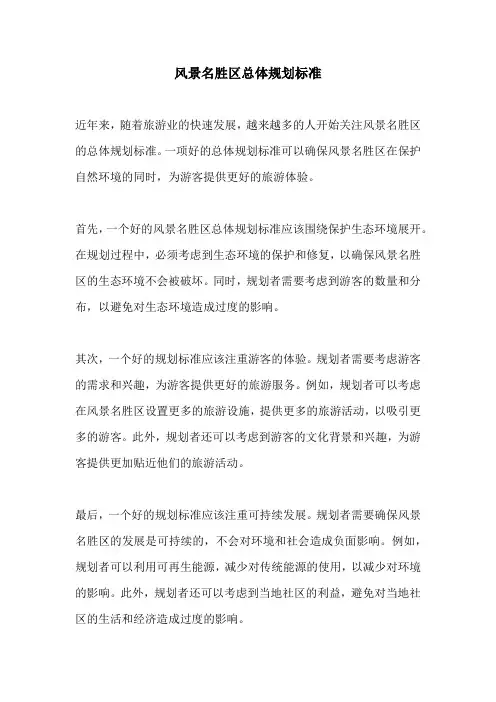 风景名胜区总体规划标准

近年来，随着旅游业的快速发展，越来越多的人开始关注风景名胜区的总体规划标准。一项好的总体规划标准可以确保风景名胜区在保护自然环境的同时，为游客提供更好的旅游体验。

首先，一个好的风景名胜区总体规划标准应该围绕保护生态环境展开。在规划过程中，必须考虑到生态环境的保护和修复，以确保风景名胜区的生态环境不会被破坏。同时，规划者需要考虑到游客的数量和分布，以避免对生态环境造成过度的影响。

其次，一个好的规划标准应该注重游客的体验。规划者需要考虑游客的需求和兴趣，为游客提供更好的旅游服务。例如，规划者可以考虑在风景名胜区设置更多的旅游设施，提供更多的旅游活动，以吸引更多的游客。此外，规划者还可以考虑到游客的文化背景和兴趣，为游客提供更加贴近他们的旅游活动。

最后，一个好的规划标准应该注重可持续发展。规划者需要确保风景名胜区的发展是可持续的，不会对环境和社会造成负面影响。例如，规划者可以利用可再生能源，减少对传统能源的使用，以减少对环境的影响。此外，规划者还可以考虑到当地社区的利益，避免对当地社区的生活和经济造成过度的影响。